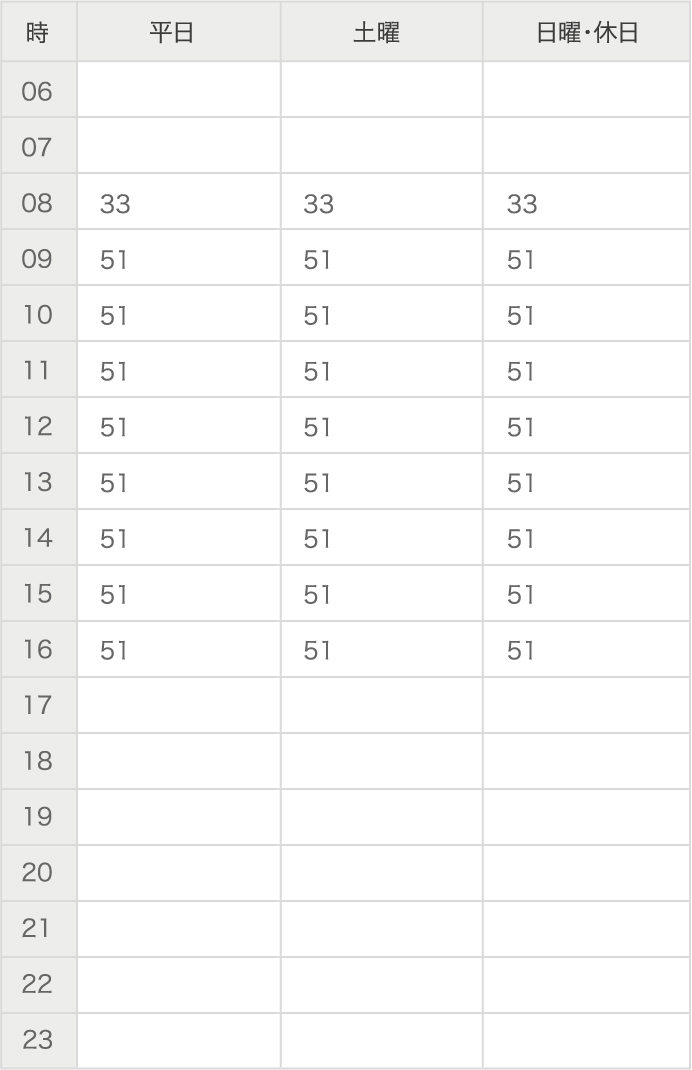 | 時 | 平日 | 土曜 | 日曜・休日 |
|---|---|---|---|
| 06 | | | |
| 07 | | | |
| 08 | 33 | 33 | 33 |
| 09 | 51 | 51 | 51 |
| 10 | 51 | 51 | 51 |
| 11 | 51 | 51 | 51 |
| 12 | 51 | 51 | 51 |
| 13 | 51 | 51 | 51 |
| 14 | 51 | 51 | 51 |
| 15 | 51 | 51 | 51 |
| 16 | 51 | 51 | 51 |
| 17 | | | |
| 18 | | | |
| 19 | | | |
| 20 | | | |
| 21 | | | |
| 22 | | | |
| 23 | | | |